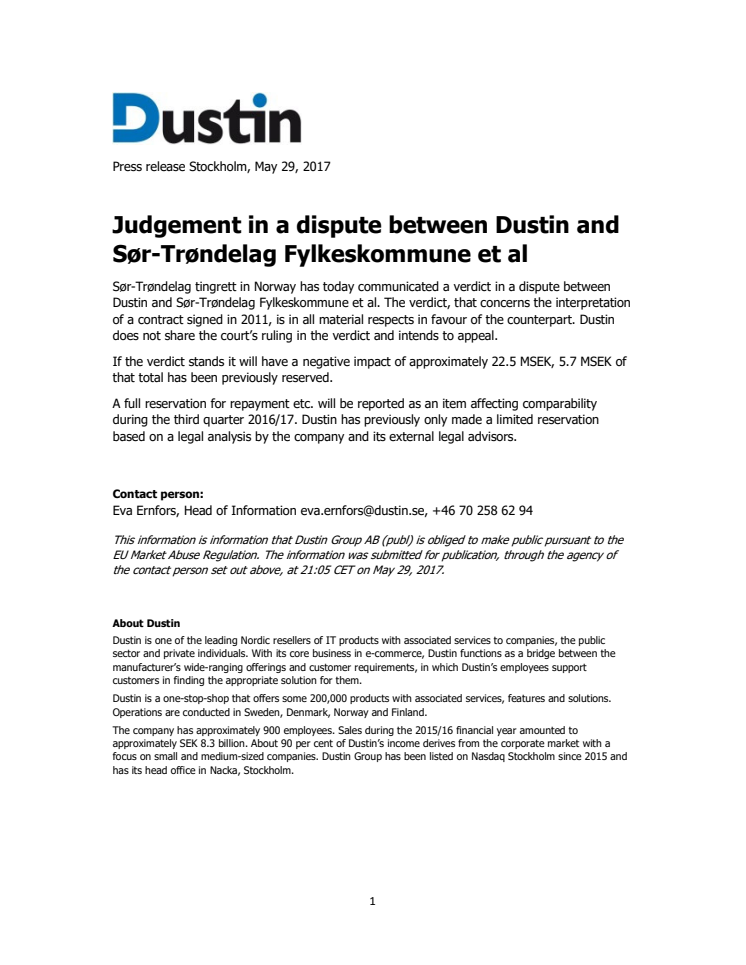 Dustin

Press release Stockholm, May 29, 2017

Judgement in a dispute between Dustin and Sør-Trøndelag Fylkeskommune et al

Sør-Trøndelag tingrett in Norway has today communicated a verdict in a dispute between Dustin and Sør-Trøndelag Fylkeskommune et al. The verdict, that concerns the interpretation of a contract signed in 2011, is in all material respects in favour of the counterpart. Dustin does not share the court's ruling in the verdict and intends to appeal.

If the verdict stands it will have a negative impact of approximately 22.5 MSEK, 5.7 MSEK of that total has been previously reserved.

A full reservation for repayment etc. will be reported as an item affecting comparability during the third quarter 2016/17. Dustin has previously only made a limited reservation based on a legal analysis by the company and its external legal advisors.

Contact person:
Eva Ernfors, Head of Information eva.ernfors@dustin.se, +46 70 258 62 94

This information is information that Dustin Group AB (publ) is obliged to make public pursuant to the EU Market Abuse Regulation. The information was submitted for publication, through the agency of the contact person set out above, at 21:05 CET on May 29, 2017.

About Dustin
Dustin is one of the leading Nordic resellers of IT products with associated services to companies, the public sector and private individuals. With its core business in e-commerce, Dustin functions as a bridge between the manufacturer's wide-ranging offerings and customer requirements, in which Dustin's employees support customers in finding the appropriate solution for them.

Dustin is a one-stop-shop that offers some 200,000 products with associated services, features and solutions. Operations are conducted in Sweden, Denmark, Norway and Finland.

The company has approximately 900 employees. Sales during the 2015/16 financial year amounted to approximately SEK 8.3 billion. About 90 per cent of Dustin's income derives from the corporate market with a focus on small and medium-sized companies. Dustin Group has been listed on Nasdaq Stockholm since 2015 and has its head office in Nacka, Stockholm.

1